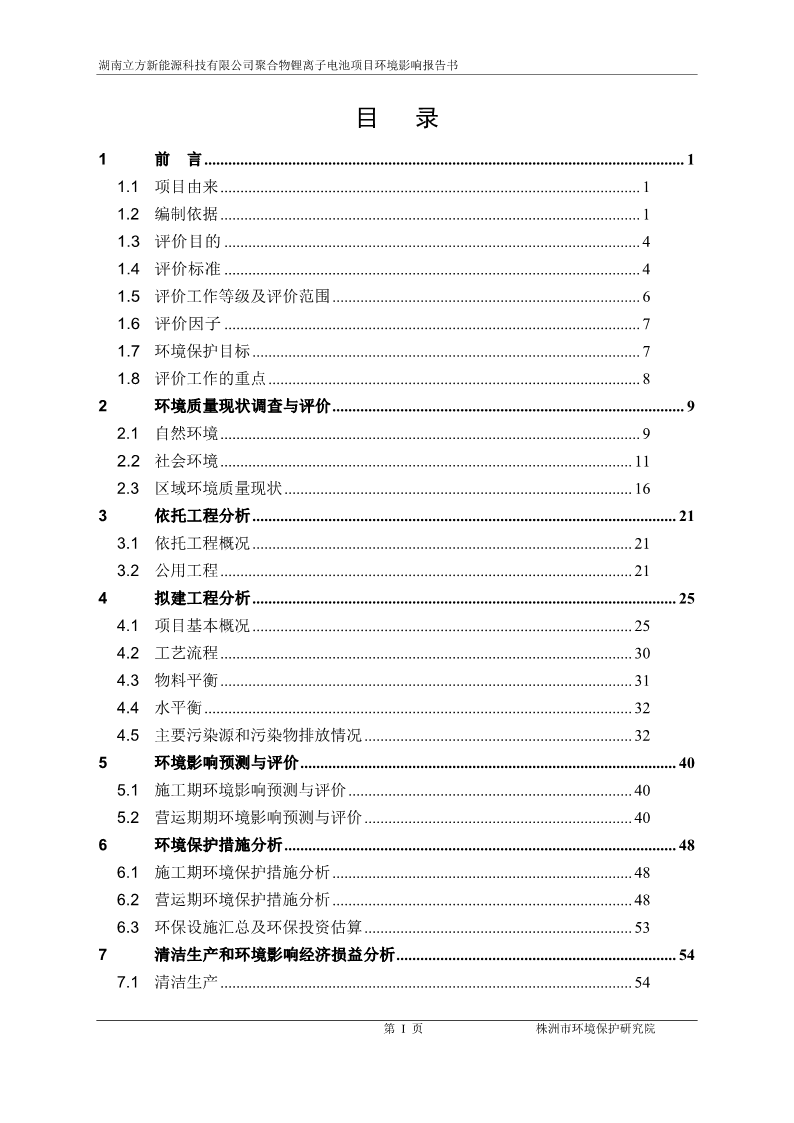 湖南立方新能源科技有限公司聚合物锂离子电池项目环境影响报告书

目　录

1　前　言 ........ 1
1.1　项目由来 ........ 1
1.2　编制依据 ........ 1
1.3　评价目的 ........ 4
1.4　评价标准 ........ 4
1.5　评价工作等级及评价范围 ........ 6
1.6　评价因子 ........ 7
1.7　环境保护目标 ........ 7
1.8　评价工作的重点 ........ 8
2　环境质量现状调查与评价 ........ 9
2.1　自然环境 ........ 9
2.2　社会环境 ........ 11
2.3　区域环境质量现状 ........ 16
3　依托工程分析 ........ 21
3.1　依托工程概况 ........ 21
3.2　公用工程 ........ 21
4　拟建工程分析 ........ 25
4.1　项目基本概况 ........ 25
4.2　工艺流程 ........ 30
4.3　物料平衡 ........ 31
4.4　水平衡 ........ 32
4.5　主要污染源和污染物排放情况 ........ 32
5　环境影响预测与评价 ........ 40
5.1　施工期环境影响预测与评价 ........ 40
5.2　营运期期环境影响预测与评价 ........ 40
6　环境保护措施分析 ........ 48
6.1　施工期环境保护措施分析 ........ 48
6.2　营运期环境保护措施分析 ........ 48
6.3　环保设施汇总及环保投资估算 ........ 53
7　清洁生产和环境影响经济损益分析 ........ 54
7.1　清洁生产 ........ 54

第 I 页　　株洲市环境保护研究院